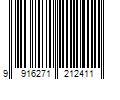 9 916271 212411